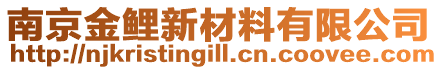 南京金鲤新材料有限公司
http://njkristingill.cn.coovee.com